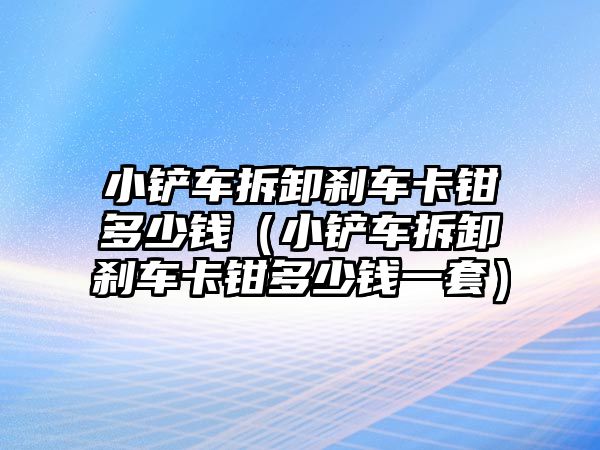 小铲车拆卸刹车卡钳多少钱（小铲车拆卸刹车卡钳多少钱一套）